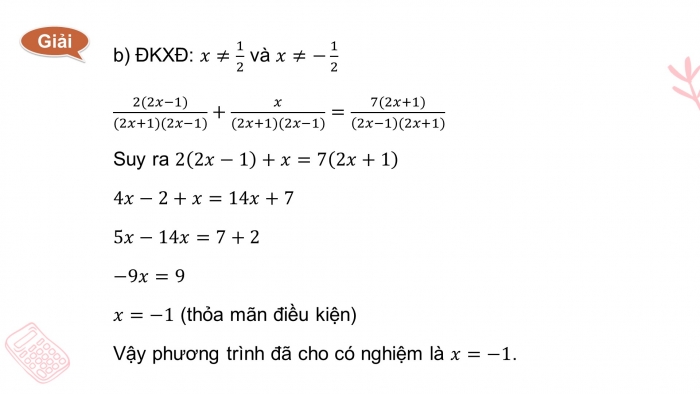 Giải

b) ĐKXĐ: $x \neq \frac{1}{2}$ và $x \neq -\frac{1}{2}$

$\frac{2(2x-1)}{(2x+1)(2x-1)} + \frac{x}{(2x+1)(2x-1)} = \frac{7(2x+1)}{(2x-1)(2x+1)}$

Suy ra $2(2x-1) + x = 7(2x+1)$

$4x - 2 + x = 14x + 7$

$5x - 14x = 7 + 2$

$-9x = 9$

$x = -1$ (thỏa mãn điều kiện)

Vậy phương trình đã cho có nghiệm là $x = -1$.